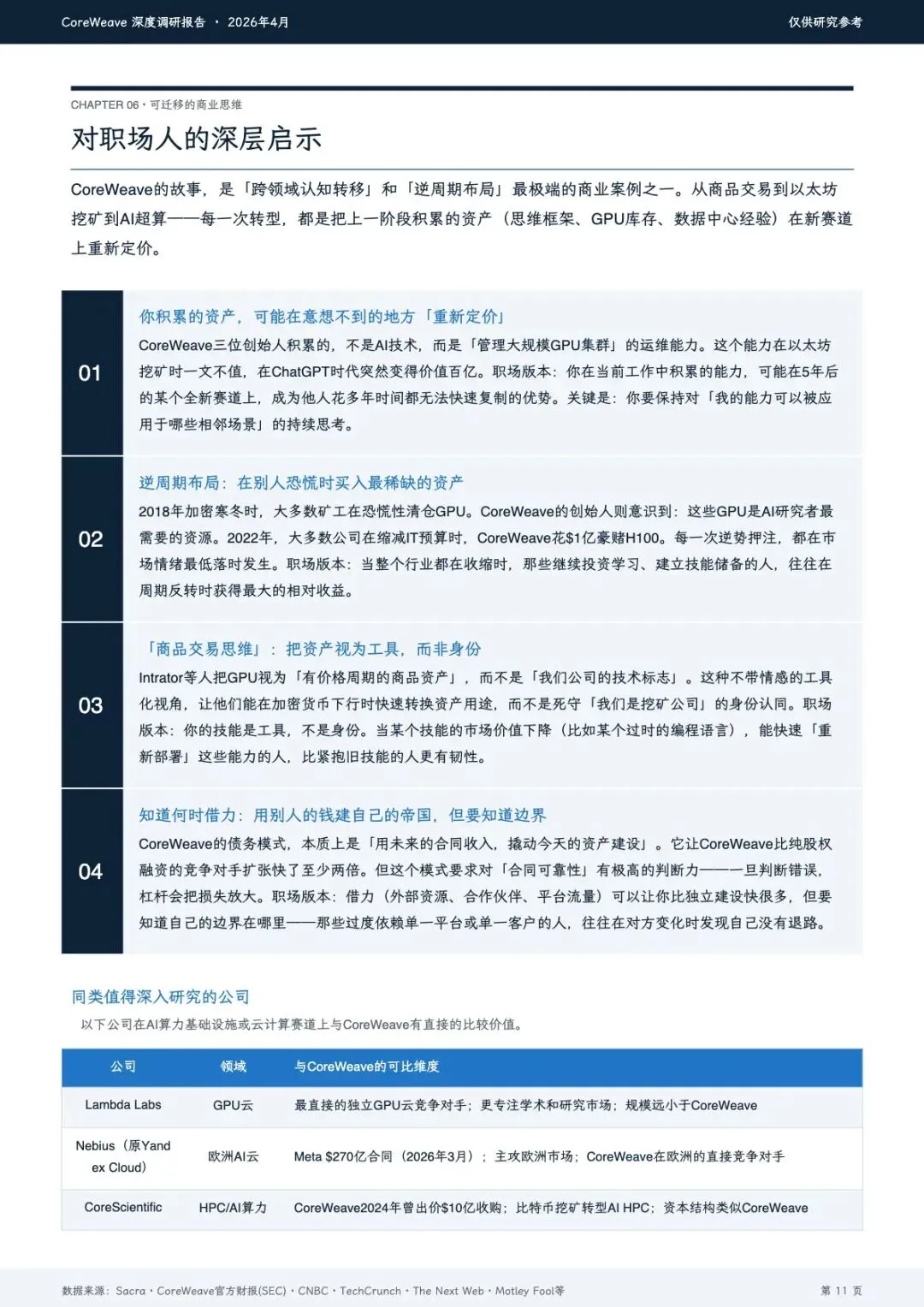 CoreWeave 深度调研报告 · 2026年4月

仅供研究参考

CHAPTER 06 · 可迁移的商业思维

对职场人的深层启示

CoreWeave的故事，是「跨领域认知转移」和「逆周期布局」最极端的商业案例之一。从商品交易到以太坊挖矿到AI超算——每一次转型，都是把上一阶段积累的资产（思维框架、GPU库存、数据中心经验）在新赛道上重新定价。

01

你积累的资产，可能在意想不到的地方「重新定价」

CoreWeave三位创始人积累的，不是AI技术，而是「管理大规模GPU集群」的运维能力。这个能力在以太坊挖矿时一文不值，在ChatGPT时代突然变得价值百亿。职场版本：你在当前工作中积累的能力，可能在5年后的某个全新赛道上，成为他人花多年时间都无法快速复制的优势。关键是：你要保持对「我的能力可以被应用于哪些相邻场景」的持续思考。

02

逆周期布局：在别人恐慌时买入最稀缺的资产

2018年加密寒冬时，大多数矿工在恐慌性清仓GPU。CoreWeave的创始人则意识到：这些GPU是AI研究者最需要的资源。2022年，大多数公司在缩减IT预算时，CoreWeave花$1亿豪赌H100。每一次逆势押注，都在市场情绪最低落时发生。职场版本：当整个行业都在收缩时，那些继续投资学习、建立技能储备的人，往往在周期反转时获得最大的相对收益。

03

「商品交易思维」：把资产视为工具，而非身份

Intrator等人把GPU视为「有价格周期的商品资产」，而不是「我们公司的技术标志」。这种不带情感的工具化视角，让他们能在加密货币下行时快速转换资产用途，而不是死守「我们是挖矿公司」的身份认同。职场版本：你的技能是工具，不是身份。当某个技能的市场价值下降（比如某个过时的编程语言），能快速「重新部署」这些能力的人，比紧抱旧技能的人更有韧性。

04

知道何时借力：用别人的钱建自己的帝国，但要知道边界

CoreWeave的债务模式，本质上是「用未来的合同收入，撬动今天的资产建设」。它让CoreWeave比纯股权融资的竞争对手扩张快了至少两倍。但这个模式要求对「合同可靠性」有极高的判断力——一旦判断错误，杠杆会把损失放大。职场版本：借力（外部资源、合作伙伴、平台流量）可以让你比独立建设快很多，但要知道自己的边界在哪里——那些过度依赖单一平台或单一客户的人，往往在对方变化时发现自己没有退路。

同类值得深入研究的公司

以下公司在AI算力基础设施或云计算赛道上与CoreWeave有直接的比较价值。

| 公司 | 领域 | 与CoreWeave的可比维度 |
|---|---|---|
| Lambda Labs | GPU云 | 最直接的独立GPU云竞争对手；更专注学术和研究市场；规模远小于CoreWeave |
| Nebius（原Yandex Cloud） | 欧洲AI云 | Meta $270亿合同（2026年3月）；主攻欧洲市场；CoreWeave在欧洲的直接竞争对手 |
| CoreScientific | HPC/AI算力 | CoreWeave2024年曾出价$10亿收购；比特币挖矿转型AI HPC；资本结构类似CoreWeave |

数据来源：Sacra · CoreWeave官方财报(SEC) · CNBC · TechCrunch · The Next Web · Motley Fool等

第 11 页